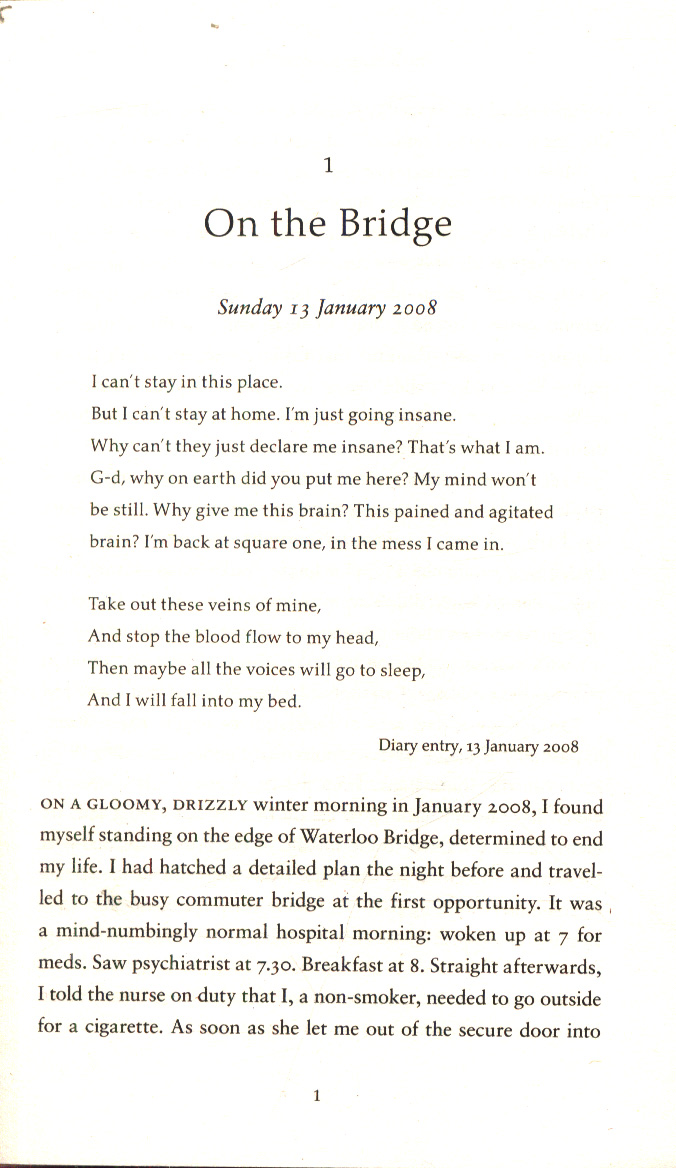 1

On the Bridge

Sunday 13 January 2008

I can't stay in this place.
But I can't stay at home. I'm just going insane.
Why can't they just declare me insane? That's what I am.
G-d, why on earth did you put me here? My mind won't be still. Why give me this brain? This pained and agitated brain? I'm back at square one, in the mess I came in.

Take out these veins of mine,
And stop the blood flow to my head,
Then maybe all the voices will go to sleep,
And I will fall into my bed.

Diary entry, 13 January 2008

ON A GLOOMY, DRIZZLY winter morning in January 2008, I found myself standing on the edge of Waterloo Bridge, determined to end my life. I had hatched a detailed plan the night before and travelled to the busy commuter bridge at the first opportunity. It was a mind-numbingly normal hospital morning: woken up at 7 for meds. Saw psychiatrist at 7.30. Breakfast at 8. Straight afterwards, I told the nurse on duty that I, a non-smoker, needed to go outside for a cigarette. As soon as she let me out of the secure door into

1